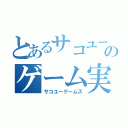 とあるサコユーの
ゲーム実
サコユーゲームズ